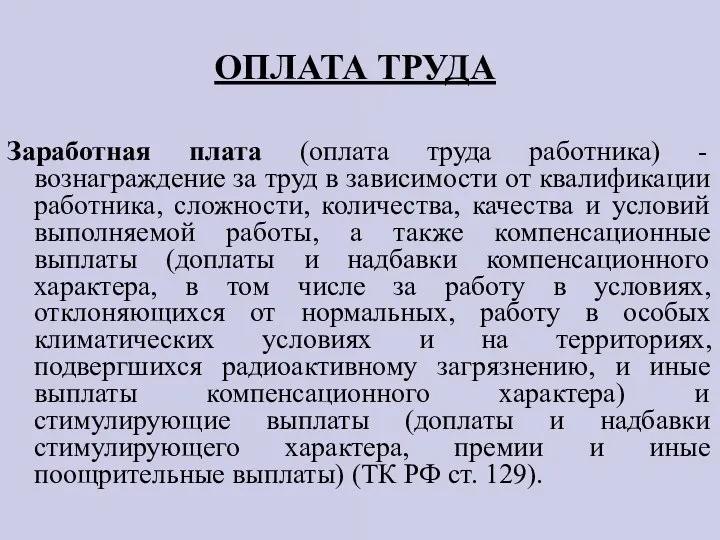 ОПЛАТА ТРУДА

Заработная плата (оплата труда работника) - вознаграждение за труд в зависимости от квалификации работника, сложности, количества, качества и условий выполняемой работы, а также компенсационные выплаты (доплаты и надбавки компенсационного характера, в том числе за работу в условиях, отклоняющихся от нормальных, работу в особых климатических условиях и на территориях, подвергшихся радиоактивному загрязнению, и иные выплаты компенсационного характера) и стимулирующие выплаты (доплаты и надбавки стимулирующего характера, премии и иные поощрительные выплаты) (ТК РФ ст. 129).